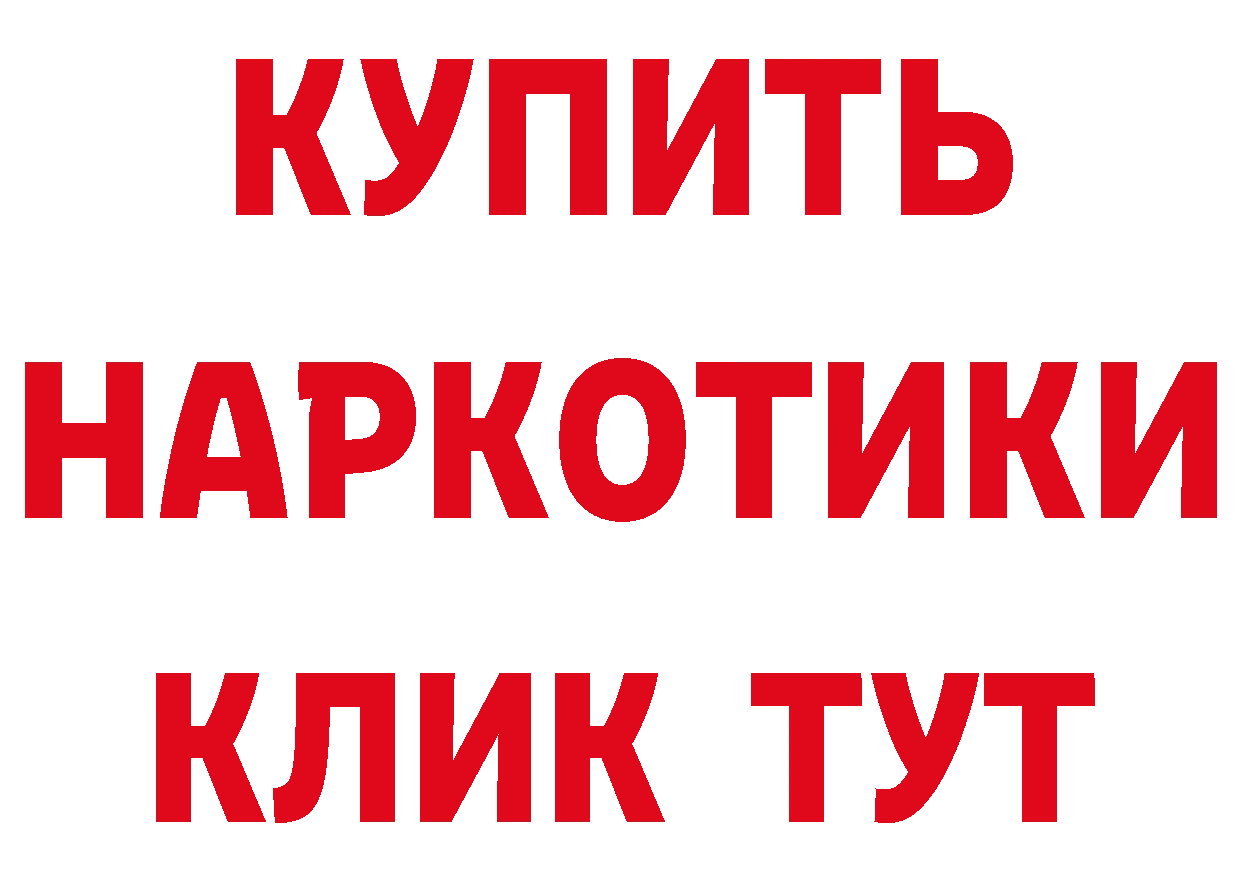 КУПИТЬ НАРКОТИКИ КЛИК ТУТ